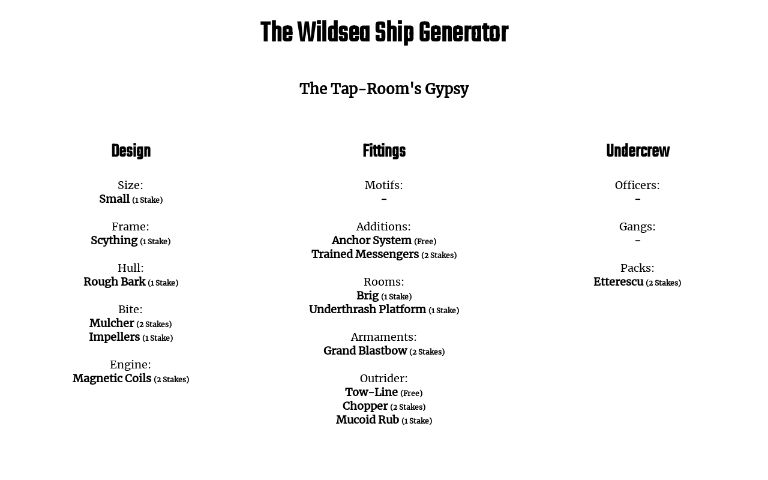 The Wildsea Ship Generator

The Tap-Room's Gypsy

Design

Size:
Small (1 Stake)

Frame:
Scything (1 Stake)

Hull:
Rough Bark (1 Stake)

Bite:
Mulcher (2 Stakes)
Impellers (1 Stake)

Engine:
Magnetic Coils (2 Stakes)

Fittings

Motifs:
-

Additions:
Anchor System (Free)
Trained Messengers (2 Stakes)

Rooms:
Brig (1 Stake)
Underthrash Platform (1 Stake)

Armaments:
Grand Blastbow (2 Stakes)

Outrider:
Tow-Line (Free)
Chopper (2 Stakes)
Mucoid Rub (1 Stake)

Undercrew

Officers:
-

Gangs:
-

Packs:
Etterescu (2 Stakes)